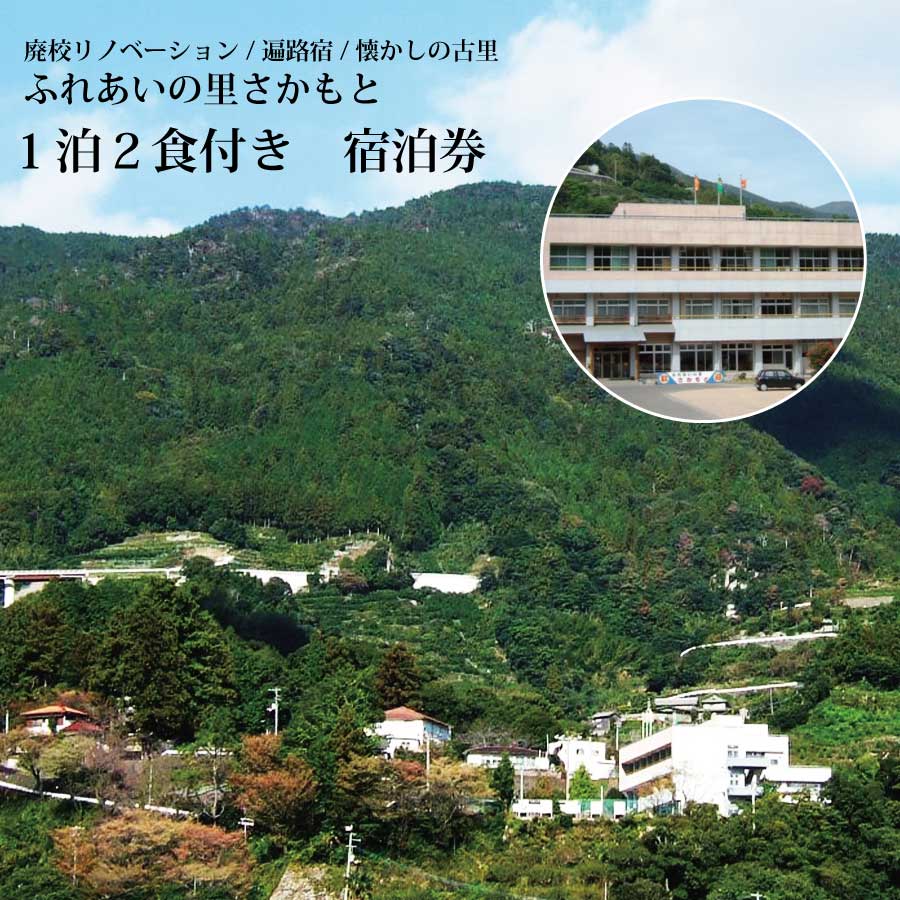 廃校リノベーション / 遍路宿 / 懐かしの古里
ふれあいの里さかもと
1泊2食付き　宿泊券